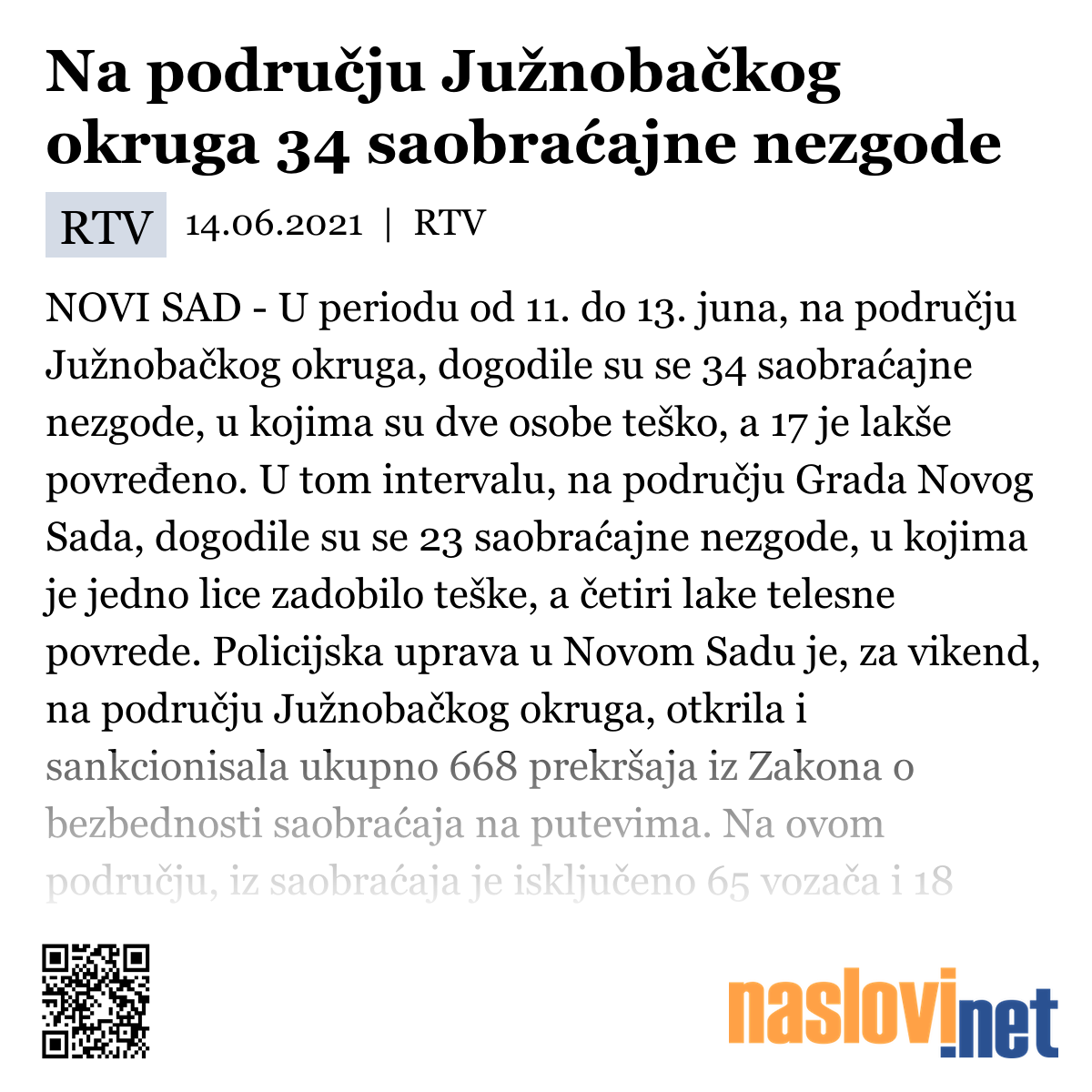 Na području Južnobačkog okruga 34 saobraćajne nezgode

RTV 14.06.2021 | RTV

NOVI SAD - U periodu od 11. do 13. juna, na području Južnobačkog okruga, dogodile su se 34 saobraćajne nezgode, u kojima su dve osobe teško, a 17 je lakše povređeno. U tom intervalu, na području Grada Novog Sada, dogodile su se 23 saobraćajne nezgode, u kojima je jedno lice zadobilo teške, a četiri lake telesne povrede. Policijska uprava u Novom Sadu je, za vikend, na području Južnobačkog okruga, otkrila i sankcionisala ukupno 668 prekršaja iz Zakona o bezbednosti saobraćaja na putevima. Na ovom području, iz saobraćaja je isključeno 65 vozača i 18

naslovi.net